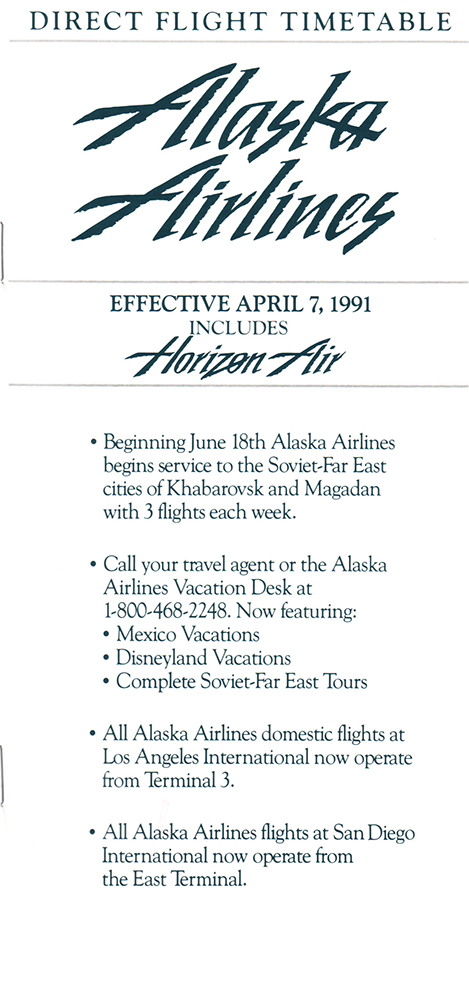 DIRECT FLIGHT TIMETABLE

Alaska Airlines

EFFECTIVE APRIL 7, 1991
INCLUDES
Horizon Air

• Beginning June 18th Alaska Airlines begins service to the Soviet-Far East cities of Khabarovsk and Magadan with 3 flights each week.

• Call your travel agent or the Alaska Airlines Vacation Desk at 1-800-468-2248. Now featuring:
• Mexico Vacations
• Disneyland Vacations
• Complete Soviet-Far East Tours

• All Alaska Airlines domestic flights at Los Angeles International now operate from Terminal 3.

• All Alaska Airlines flights at San Diego International now operate from the East Terminal.